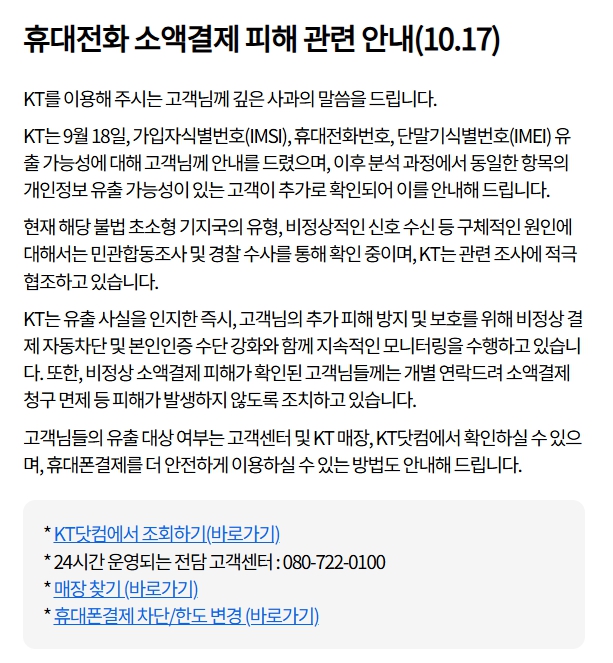 휴대전화 소액결제 피해 관련 안내(10.17)

KT를 이용해 주시는 고객님께 깊은 사과의 말씀을 드립니다.

KT는 9월 18일, 가입자식별번호(IMSI), 휴대전화번호, 단말기식별번호(IMEI) 유출 가능성에 대해 고객님께 안내를 드렸으며, 이후 분석 과정에서 동일한 항목의 개인정보 유출 가능성이 있는 고객이 추가로 확인되어 이를 안내해 드립니다.

현재 해당 불법 초소형 기지국의 유형, 비정상적인 신호 수신 등 구체적인 원인에 대해서는 민관합동조사 및 경찰 수사를 통해 확인 중이며, KT는 관련 조사에 적극 협조하고 있습니다.

KT는 유출 사실을 인지한 즉시, 고객님의 추가 피해 방지 및 보호를 위해 비정상 결제 자동차단 및 본인인증 수단 강화와 함께 지속적인 모니터링을 수행하고 있습니다. 또한, 비정상 소액결제 피해가 확인된 고객님들께는 개별 연락드려 소액결제 청구 면제 등 피해가 발생하지 않도록 조치하고 있습니다.

고객님들의 유출 대상 여부는 고객센터 및 KT 매장, KT닷컴에서 확인하실 수 있으며, 휴대폰결제를 더 안전하게 이용하실 수 있는 방법도 안내해 드립니다.

* KT닷컴에서 조회하기(바로가기)
* 24시간 운영되는 전담 고객센터 : 080-722-0100
* 매장 찾기 (바로가기)
* 휴대폰결제 차단/한도 변경 (바로가기)